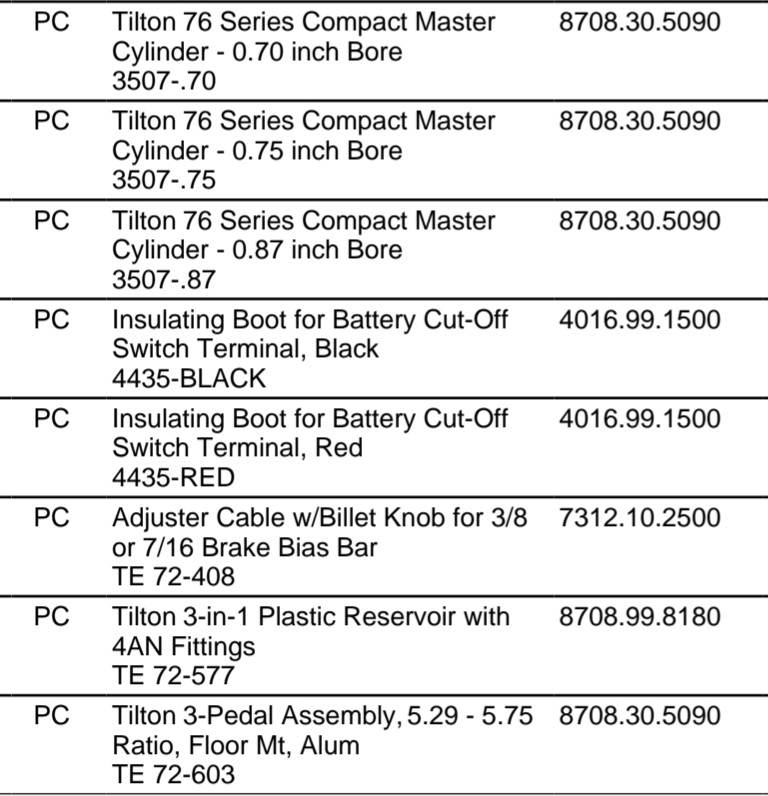 | | | |
|---|---|---|
| PC | Tilton 76 Series Compact Master Cylinder - 0.70 inch Bore 3507-.70 | 8708.30.5090 |
| PC | Tilton 76 Series Compact Master Cylinder - 0.75 inch Bore 3507-.75 | 8708.30.5090 |
| PC | Tilton 76 Series Compact Master Cylinder - 0.87 inch Bore 3507-.87 | 8708.30.5090 |
| PC | Insulating Boot for Battery Cut-Off Switch Terminal, Black 4435-BLACK | 4016.99.1500 |
| PC | Insulating Boot for Battery Cut-Off Switch Terminal, Red 4435-RED | 4016.99.1500 |
| PC | Adjuster Cable w/Billet Knob for 3/8 or 7/16 Brake Bias Bar TE 72-408 | 7312.10.2500 |
| PC | Tilton 3-in-1 Plastic Reservoir with 4AN Fittings TE 72-577 | 8708.99.8180 |
| PC | Tilton 3-Pedal Assembly, 5.29 - 5.75 Ratio, Floor Mt, Alum TE 72-603 | 8708.30.5090 |